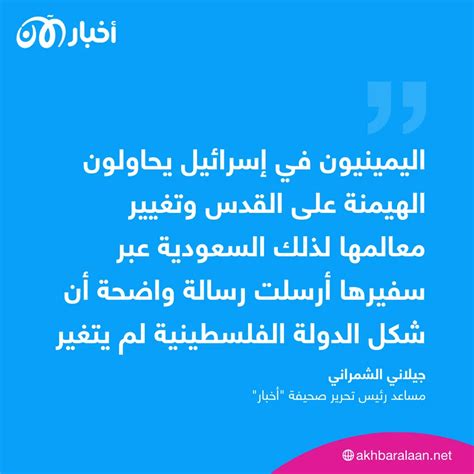 أخبار الآن

اليمينيون في إسرائيل يحاولون الهيمنة على القدس وتغيير معالمها لذلك السعودية عبر سفيرها أرسلت رسالة واضحة أن شكل الدولة الفلسطينية لم يتغير

جيلاني الشمراني
مساعد رئيس تحرير صحيفة "أخبار"

akhbaralaan.net